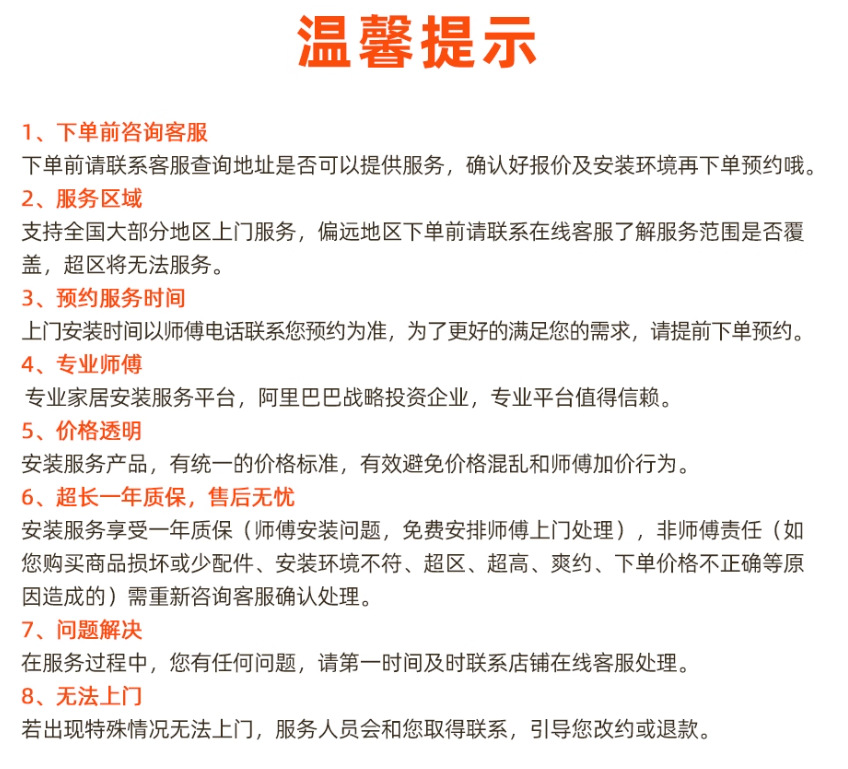 温馨提示

1、下单前咨询客服
下单前请联系客服查询地址是否可以提供服务，确认好报价及安装环境再下单预约哦。

2、服务区域
支持全国大部分地区上门服务，偏远地区下单前请联系在线客服了解服务范围是否覆盖，超区将无法服务。

3、预约服务时间
上门安装时间以师傅电话联系您预约为准，为了更好的满足您的需求，请提前下单预约。

4、专业师傅
专业家居安装服务平台，阿里巴巴战略投资企业，专业平台值得信赖。

5、价格透明
安装服务产品，有统一的价格标准，有效避免价格混乱和师傅加价行为。

6、超长一年质保，售后无忧
安装服务享受一年质保（师傅安装问题，免费安排师傅上门处理），非师傅责任（如您购买商品损坏或少配件、安装环境不符、超区、超高、爽约、下单价格不正确等原因造成的）需重新咨询客服确认处理。

7、问题解决
在服务过程中，您有任何问题，请第一时间及时联系店铺在线客服处理。

8、无法上门
若出现特殊情况无法上门，服务人员会和您取得联系，引导您改约或退款。